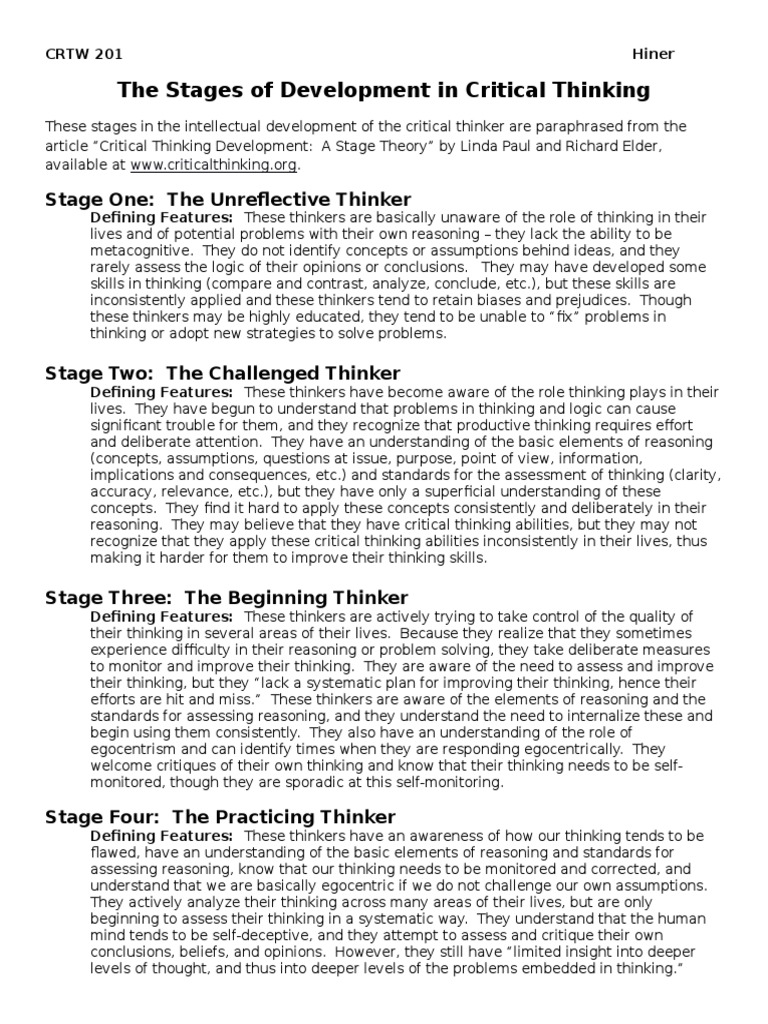 CRTW 201 Hiner

The Stages of Development in Critical Thinking

These stages in the intellectual development of the critical thinker are paraphrased from the article "Critical Thinking Development: A Stage Theory" by Linda Paul and Richard Elder, available at www.criticalthinking.org.

Stage One: The Unreflective Thinker

Defining Features: These thinkers are basically unaware of the role of thinking in their lives and of potential problems with their own reasoning – they lack the ability to be metacognitive. They do not identify concepts or assumptions behind ideas, and they rarely assess the logic of their opinions or conclusions. They may have developed some skills in thinking (compare and contrast, analyze, purpose, conclude, etc.), but these skills are inconsistently applied and these thinkers tend to retain biases and prejudices. Though these thinkers may be highly educated, they tend to be unable to "fix" problems in thinking or adopt new strategies to solve problems.

Stage Two: The Challenged Thinker

Defining Features: These thinkers have become aware of the role thinking plays in their lives. They have begun to understand that problems in thinking and logic can cause significant trouble for them, and they recognize that productive thinking requires effort and deliberate attention. They have an understanding of the basic elements of reasoning (concepts, assumptions, questions at issue, purpose, point of view, information, implications and consequences, etc.) and standards for the assessment of thinking (clarity, accuracy, relevance, etc.), but they have only a superficial understanding of these concepts. They find it hard to apply these concepts consistently and deliberately in their reasoning. They may believe that they have critical thinking abilities, but they may not recognize that they apply these critical thinking abilities inconsistently in their lives, thus making it harder for them to improve their thinking skills.

Stage Three: The Beginning Thinker

Defining Features: These thinkers are actively trying to take control of the quality of their thinking in several areas of their lives. Because they realize that they sometimes experience difficulty in their reasoning or problem solving, they take deliberate measures to monitor and improve their thinking. They are aware of the need to assess and improve their thinking, but they "lack a systematic plan for improving their thinking, hence their efforts are hit and miss." These thinkers are aware of the elements of reasoning and the standards for assessing reasoning, and they understand the need to internalize these and begin using them consistently. They also have an understanding of the role of egocentrism and can identify times when they are responding egocentrically. They welcome critiques of their own thinking and know that their thinking needs to be self-monitored, though they are sporadic at this self-monitoring.

Stage Four: The Practicing Thinker

Defining Features: These thinkers have an awareness of how our thinking tends to be flawed, have an understanding of the basic elements of reasoning and standards for assessing reasoning, know that our thinking needs to be monitored and corrected, and understand that we are basically egocentric if we do not challenge our own assumptions. They actively analyze their thinking across many areas of their lives, but are only beginning to assess their thinking in a systematic way. They understand that the human mind tends to be self-deceptive, and they attempt to assess and critique their own conclusions, beliefs, and opinions. However, they still have "limited insight into deeper levels of thought, and thus into deeper levels of the problems embedded in thinking."